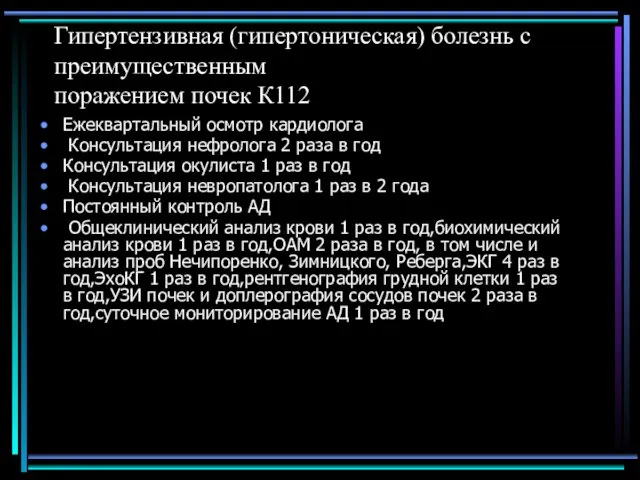 Гипертензивная (гипертоническая) болезнь с преимущественным
поражением почек К112

• Ежеквартальный осмотр кардиолога
• Консультация нефролога 2 раза в год
• Консультация окулиста 1 раз в год
• Консультация невропатолога 1 раз в 2 года
• Постоянный контроль АД
• Общеклинический анализ крови 1 раз в год,биохимический анализ крови 1 раз в год,ОАМ 2 раза в год, в том числе и анализ проб Нечипоренко, Зимницкого, Реберга,ЭКГ 4 раз в год,ЭхоКГ 1 раз в год,рентгенография грудной клетки 1 раз в год,УЗИ почек и доплерография сосудов почек 2 раза в год,суточное мониторирование АД 1 раз в год